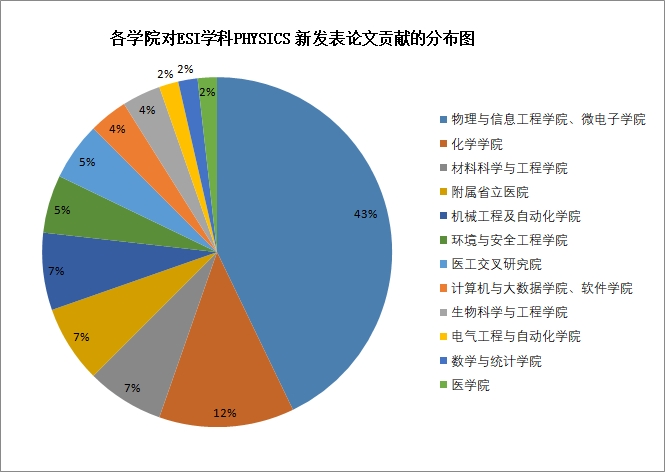 各学院对ESI学科PHYSICS 新发表论文贡献的分布图

43%
12%
7%
7%
7%
5%
5%
4%
4%
2%
2%
2%

物理与信息工程学院、微电子学院
化学学院
材料科学与工程学院
附属省立医院
机械工程及自动化学院
环境与安全工程学院
医工交叉研究院
计算机与大数据学院、软件学院
生物科学与工程学院
电气工程与自动化学院
数学与统计学院
医学院